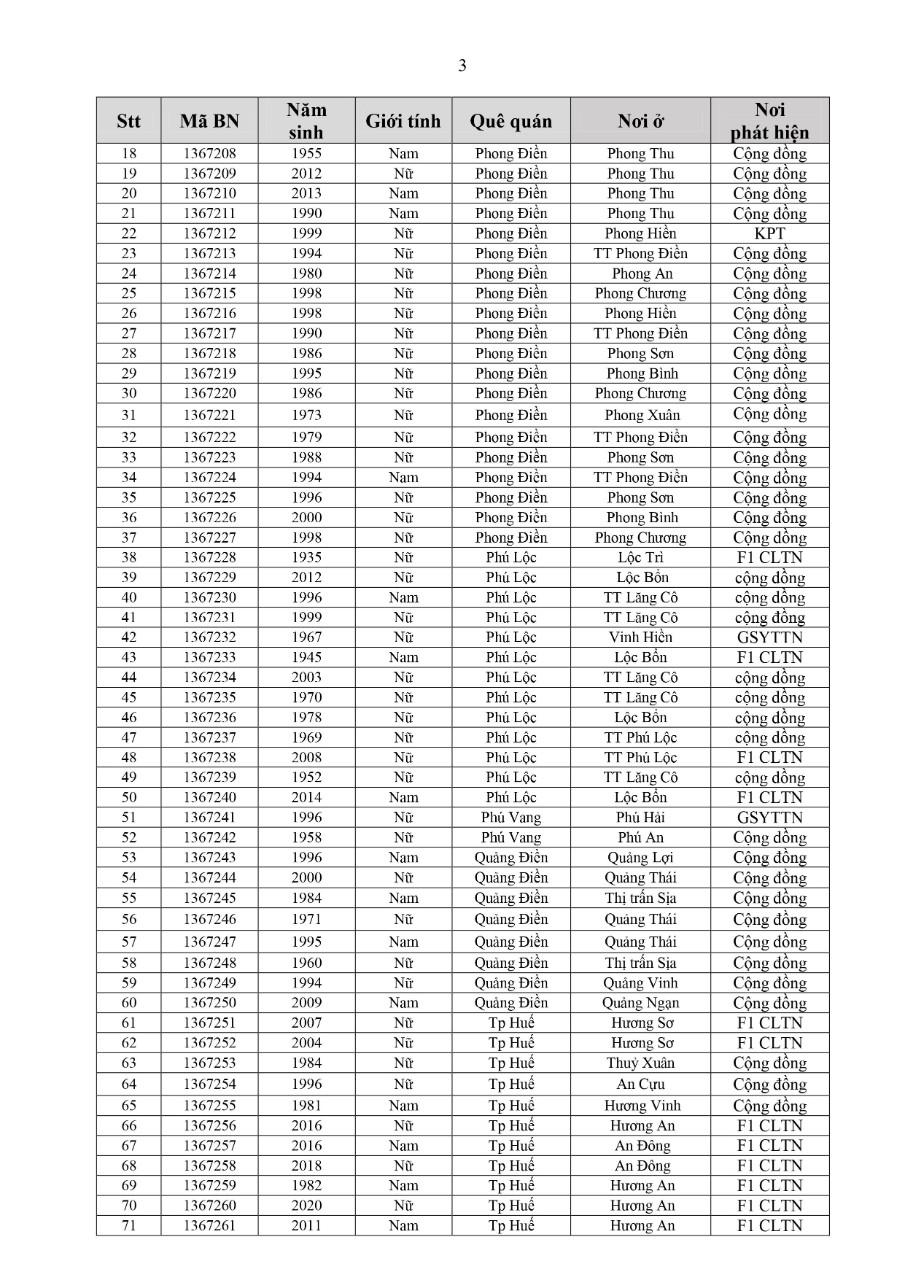 3

| Stt | Mã BN | Năm sinh | Giới tính | Quê quán | Nơi ở | Nơi phát hiện |
|---|---|---|---|---|---|---|
| 18 | 1367208 | 1955 | Nam | Phong Điền | Phong Thu | Cộng đồng |
| 19 | 1367209 | 2012 | Nữ | Phong Điền | Phong Thu | Cộng đồng |
| 20 | 1367210 | 2013 | Nam | Phong Điền | Phong Thu | Cộng đồng |
| 21 | 1367211 | 1990 | Nam | Phong Điền | Phong Thu | Cộng đồng |
| 22 | 1367212 | 1999 | Nữ | Phong Điền | Phong Hiền | KPT |
| 23 | 1367213 | 1994 | Nữ | Phong Điền | TT Phong Điền | Cộng đồng |
| 24 | 1367214 | 1980 | Nữ | Phong Điền | Phong An | Cộng đồng |
| 25 | 1367215 | 1998 | Nữ | Phong Điền | Phong Chương | Cộng đồng |
| 26 | 1367216 | 1998 | Nữ | Phong Điền | Phong Hiền | Cộng đồng |
| 27 | 1367217 | 1990 | Nữ | Phong Điền | TT Phong Điền | Cộng đồng |
| 28 | 1367218 | 1986 | Nữ | Phong Điền | Phong Sơn | Cộng đồng |
| 29 | 1367219 | 1995 | Nữ | Phong Điền | Phong Bình | Cộng đồng |
| 30 | 1367220 | 1986 | Nữ | Phong Điền | Phong Chương | Cộng đồng |
| 31 | 1367221 | 1973 | Nữ | Phong Điền | Phong Xuân | Cộng đồng |
| 32 | 1367222 | 1979 | Nữ | Phong Điền | TT Phong Điền | Cộng đồng |
| 33 | 1367223 | 1988 | Nữ | Phong Điền | Phong Sơn | Cộng đồng |
| 34 | 1367224 | 1994 | Nam | Phong Điền | TT Phong Điền | Cộng đồng |
| 35 | 1367225 | 1996 | Nữ | Phong Điền | Phong Sơn | Cộng đồng |
| 36 | 1367226 | 2000 | Nữ | Phong Điền | Phong Bình | Cộng đồng |
| 37 | 1367227 | 1998 | Nữ | Phong Điền | Phong Chương | Cộng đồng |
| 38 | 1367228 | 1935 | Nữ | Phú Lộc | Lộc Trì | F1 CLTN |
| 39 | 1367229 | 2012 | Nữ | Phú Lộc | Lộc Bổn | cộng đồng |
| 40 | 1367230 | 1996 | Nam | Phú Lộc | TT Lăng Cô | cộng đồng |
| 41 | 1367231 | 1999 | Nữ | Phú Lộc | TT Lăng Cô | cộng đồng |
| 42 | 1367232 | 1967 | Nữ | Phú Lộc | Vinh Hiền | GSYTTN |
| 43 | 1367233 | 1945 | Nam | Phú Lộc | Lộc Bổn | F1 CLTN |
| 44 | 1367234 | 2003 | Nữ | Phú Lộc | TT Lăng Cô | cộng đồng |
| 45 | 1367235 | 1970 | Nữ | Phú Lộc | TT Lăng Cô | cộng đồng |
| 46 | 1367236 | 1978 | Nữ | Phú Lộc | Lộc Bổn | cộng đồng |
| 47 | 1367237 | 1969 | Nữ | Phú Lộc | TT Phú Lộc | cộng đồng |
| 48 | 1367238 | 2008 | Nữ | Phú Lộc | TT Phú Lộc | F1 CLTN |
| 49 | 1367239 | 1952 | Nữ | Phú Lộc | TT Lăng Cô | cộng đồng |
| 50 | 1367240 | 2014 | Nam | Phú Lộc | Lộc Bổn | F1 CLTN |
| 51 | 1367241 | 1996 | Nữ | Phú Vang | Phú Hải | GSYTTN |
| 52 | 1367242 | 1958 | Nữ | Phú Vang | Phú An | Cộng đồng |
| 53 | 1367243 | 1996 | Nam | Quảng Điền | Quảng Lợi | Cộng đồng |
| 54 | 1367244 | 2000 | Nữ | Quảng Điền | Quảng Thái | Cộng đồng |
| 55 | 1367245 | 1984 | Nam | Quảng Điền | Thị trấn Sịa | Cộng đồng |
| 56 | 1367246 | 1971 | Nữ | Quảng Điền | Quảng Thái | Cộng đồng |
| 57 | 1367247 | 1995 | Nam | Quảng Điền | Quảng Thái | Cộng đồng |
| 58 | 1367248 | 1960 | Nữ | Quảng Điền | Thị trấn Sịa | Cộng đồng |
| 59 | 1367249 | 1994 | Nữ | Quảng Điền | Quảng Vinh | Cộng đồng |
| 60 | 1367250 | 2009 | Nam | Quảng Điền | Quảng Ngạn | Cộng đồng |
| 61 | 1367251 | 2007 | Nữ | Tp Huế | Hương Sơ | F1 CLTN |
| 62 | 1367252 | 2004 | Nữ | Tp Huế | Hương Sơ | F1 CLTN |
| 63 | 1367253 | 1984 | Nữ | Tp Huế | Thuỷ Xuân | Cộng đồng |
| 64 | 1367254 | 1996 | Nữ | Tp Huế | An Cựu | Cộng đồng |
| 65 | 1367255 | 1981 | Nam | Tp Huế | Hương Vinh | Cộng đồng |
| 66 | 1367256 | 2016 | Nữ | Tp Huế | Hương An | F1 CLTN |
| 67 | 1367257 | 2016 | Nam | Tp Huế | An Đông | F1 CLTN |
| 68 | 1367258 | 2018 | Nữ | Tp Huế | An Đông | F1 CLTN |
| 69 | 1367259 | 1982 | Nam | Tp Huế | Hương An | F1 CLTN |
| 70 | 1367260 | 2020 | Nữ | Tp Huế | Hương An | F1 CLTN |
| 71 | 1367261 | 2011 | Nam | Tp Huế | Hương An | F1 CLTN |